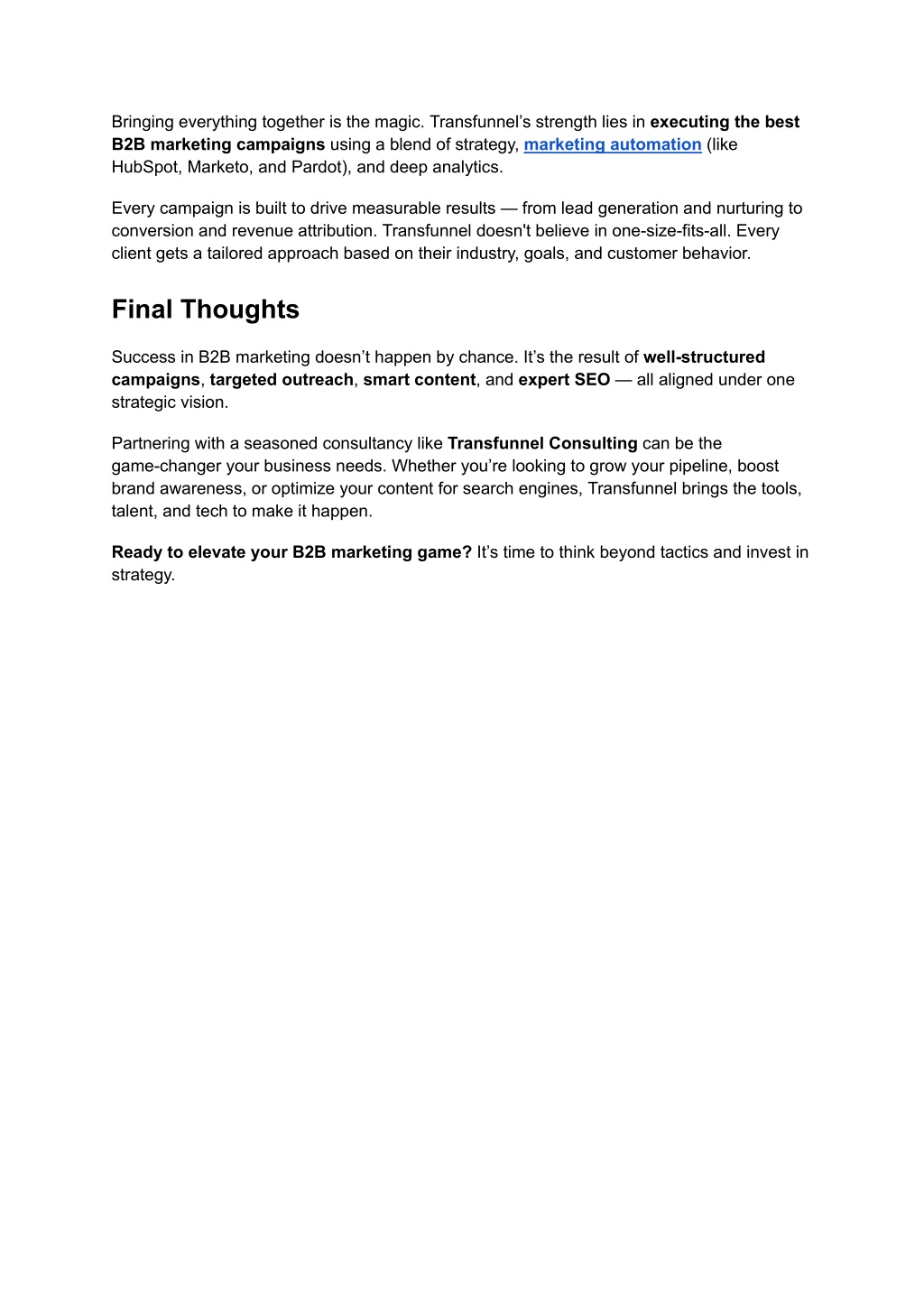 Bringing everything together is the magic. Transfunnel’s strength lies in executing the best B2B marketing campaigns using a blend of strategy, marketing automation (like HubSpot, Marketo, and Pardot), and deep analytics.

Every campaign is built to drive measurable results — from lead generation and nurturing to conversion and revenue attribution. Transfunnel doesn't believe in one-size-fits-all. Every client gets a tailored approach based on their industry, goals, and customer behavior.

Final Thoughts

Success in B2B marketing doesn’t happen by chance. It’s the result of well-structured campaigns, targeted outreach, smart content, and expert SEO — all aligned under one strategic vision.

Partnering with a seasoned consultancy like Transfunnel Consulting can be the game-changer your business needs. Whether you’re looking to grow your pipeline, boost brand awareness, or optimize your content for search engines, Transfunnel brings the tools, talent, and tech to make it happen.

Ready to elevate your B2B marketing game? It’s time to think beyond tactics and invest in strategy.